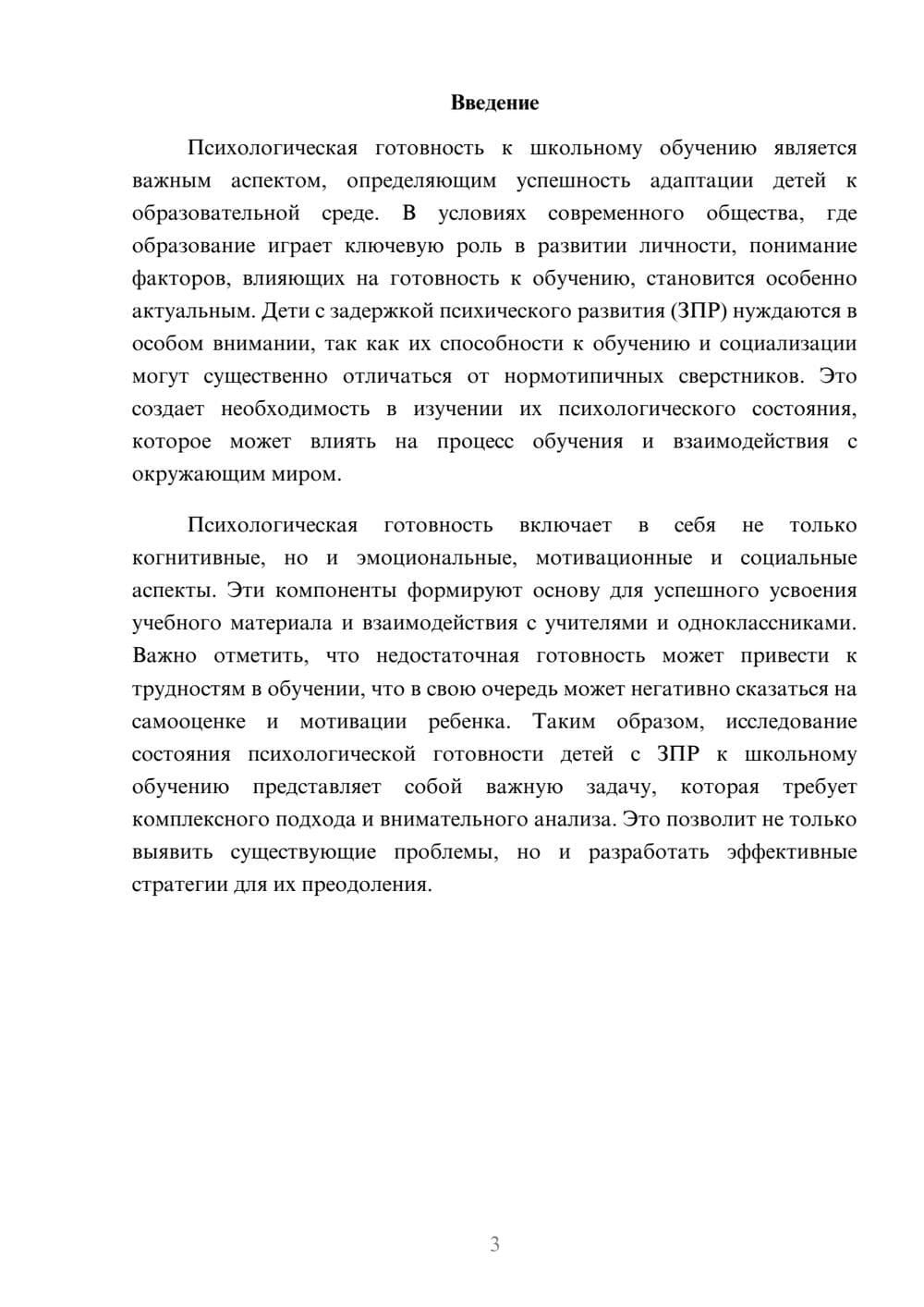 Введение

Психологическая готовность к школьному обучению является важным аспектом, определяющим успешность адаптации детей к образовательной среде. В условиях современного общества, где образование играет ключевую роль в развитии личности, понимание факторов, влияющих на готовность к обучению, становится особенно актуальным. Дети с задержкой психического развития (ЗПР) нуждаются в особом внимании, так как их способности к обучению и социализации могут существенно отличаться от нормотипичных сверстников. Это создает необходимость в изучении их психологического состояния, которое может влиять на процесс обучения и взаимодействия с окружающим миром.

Психологическая готовность включает в себя не только когнитивные, но и эмоциональные, мотивационные и социальные аспекты. Эти компоненты формируют основу для успешного усвоения учебного материала и взаимодействия с учителями и одноклассниками. Важно отметить, что недостаточная готовность может привести к трудностям в обучении, что в свою очередь может негативно сказаться на самооценке и мотивации ребенка. Таким образом, исследование состояния психологической готовности детей с ЗПР к школьному обучению представляет собой важную задачу, которая требует комплексного подхода и внимательного анализа. Это позволит не только выявить существующие проблемы, но и разработать эффективные стратегии для их преодоления.

3